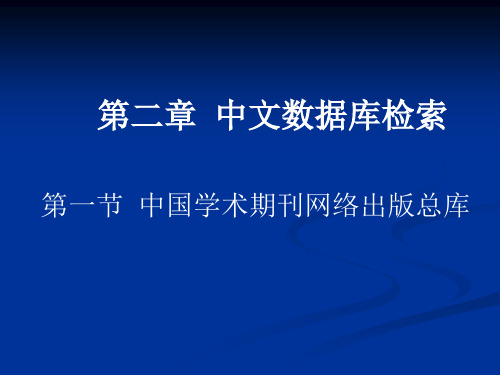 第二章  中文数据库检索

第一节  中国学术期刊网络出版总库